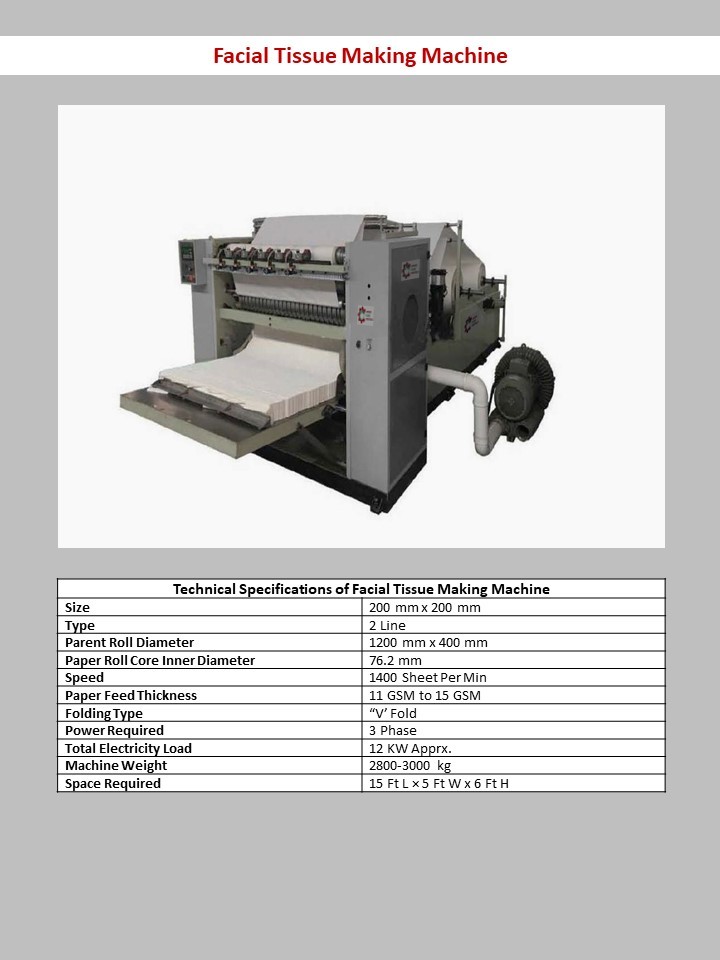 Facial Tissue Making Machine

| Technical Specifications of Facial Tissue Making Machine | |
|---|---|
| Size | 200 mm x 200 mm |
| Type | 2 Line |
| Parent Roll Diameter | 1200 mm x 400 mm |
| Paper Roll Core Inner Diameter | 76.2 mm |
| Speed | 1400 Sheet Per Min |
| Paper Feed Thickness | 11 GSM to 15 GSM |
| Folding Type | "V' Fold |
| Power Required | 3 Phase |
| Total Electricity Load | 12 KW Apprx. |
| Machine Weight | 2800-3000 kg |
| Space Required | 15 Ft L × 5 Ft W x 6 Ft H |